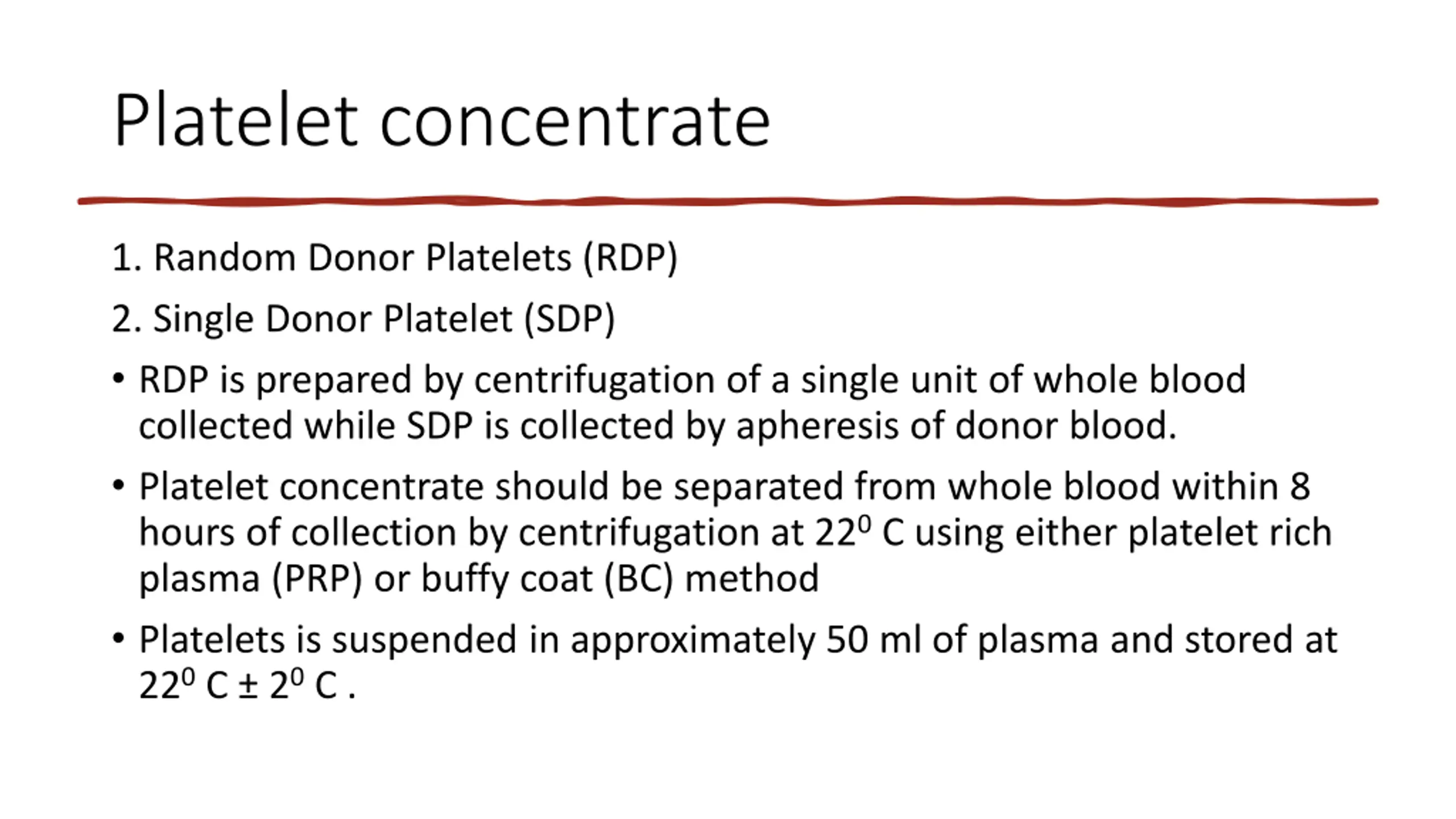 Platelet concentrate

1. Random Donor Platelets (RDP)

2. Single Donor Platelet (SDP)

• RDP is prepared by centrifugation of a single unit of whole blood collected while SDP is collected by apheresis of donor blood.

• Platelet concentrate should be separated from whole blood within 8 hours of collection by centrifugation at $22^0$ C using either platelet rich plasma (PRP) or buffy coat (BC) method

• Platelets is suspended in approximately 50 ml of plasma and stored at $22^0$ C ± $2^0$ C .